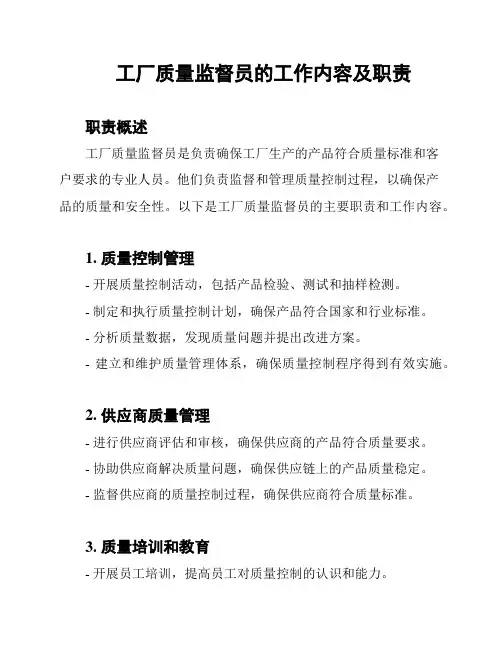 工厂质量监督员的工作内容及职责

职责概述

工厂质量监督员是负责确保工厂生产的产品符合质量标准和客户要求的专业人员。他们负责监督和管理质量控制过程，以确保产品的质量和安全性。以下是工厂质量监督员的主要职责和工作内容。

1. 质量控制管理

- 开展质量控制活动，包括产品检验、测试和抽样检测。
- 制定和执行质量控制计划，确保产品符合国家和行业标准。
- 分析质量数据，发现质量问题并提出改进方案。
- 建立和维护质量管理体系，确保质量控制程序得到有效实施。

2. 供应商质量管理

- 进行供应商评估和审核，确保供应商的产品符合质量要求。
- 协助供应商解决质量问题，确保供应链上的产品质量稳定。
- 监督供应商的质量控制过程，确保供应商符合质量标准。

3. 质量培训和教育

- 开展员工培训，提高员工对质量控制的认识和能力。